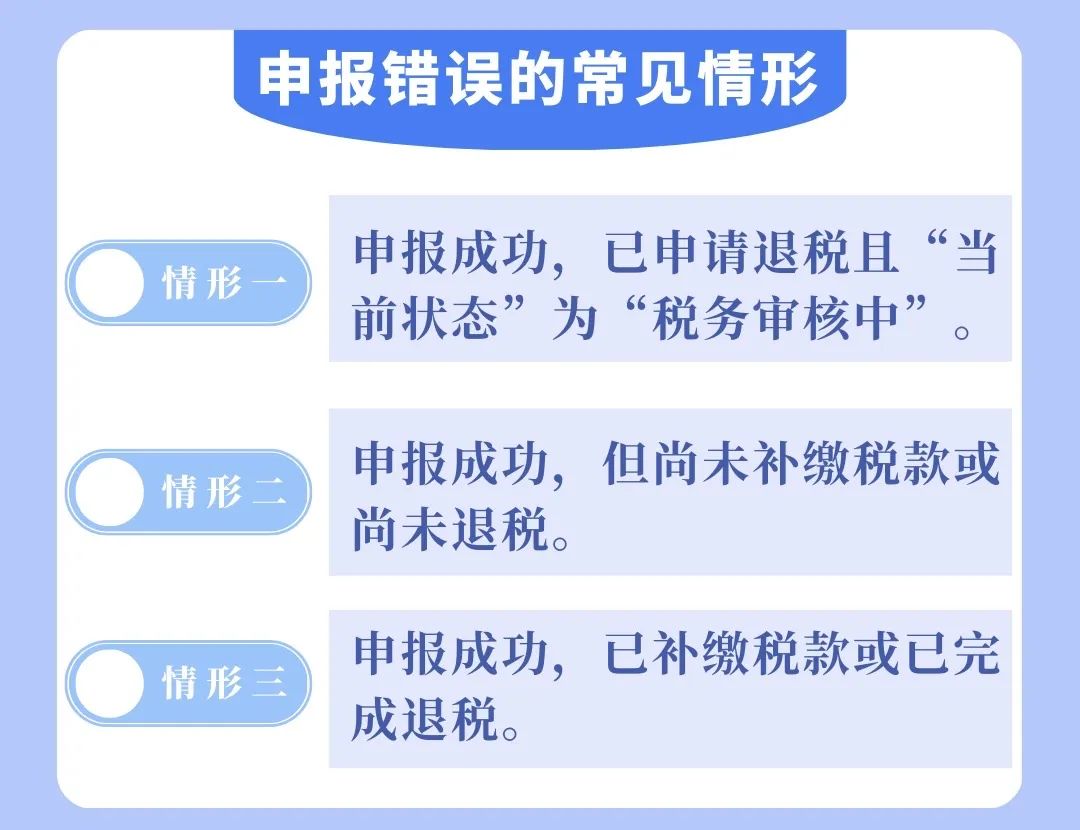 申报错误的常见情形

情形一

申报成功，已申请退税且“当前状态”为“税务审核中”。

情形二

申报成功，但尚未补缴税款或尚未退税。

情形三

申报成功，已补缴税款或已完成退税。